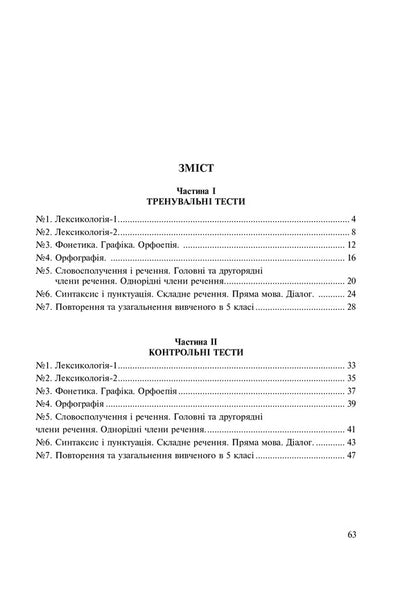 ЗМІСТ

Частина I
ТРЕНУВАЛЬНІ ТЕСТИ

№1. Лексикологія-1 .......... 4
№2. Лексикологія-2 .......... 8
№3. Фонетика. Графіка. Орфоепія. .......... 12
№4. Орфографія. .......... 16
№5. Словосполучення і речення. Головні та другорядні члени речення. Однорідні члени речення .......... 20
№6. Синтаксис і пунктуація. Складне речення. Пряма мова. Діалог. .......... 24
№7. Повторення та узагальнення вивченого в 5 класі .......... 28

Частина II
КОНТРОЛЬНІ ТЕСТИ

№1. Лексикологія-1 .......... 33
№2. Лексикологія-2 .......... 35
№3. Фонетика. Графіка. Орфоепія .......... 37
№4. Орфографія .......... 39
№5. Словосполучення і речення. Головні та другорядні члени речення. Однорідні члени речення. .......... 41
№6. Синтаксис і пунктуація. Складне речення. Пряма мова. Діалог. .......... 43
№7. Повторення та узагальнення вивченого в 5 класі .......... 47

63